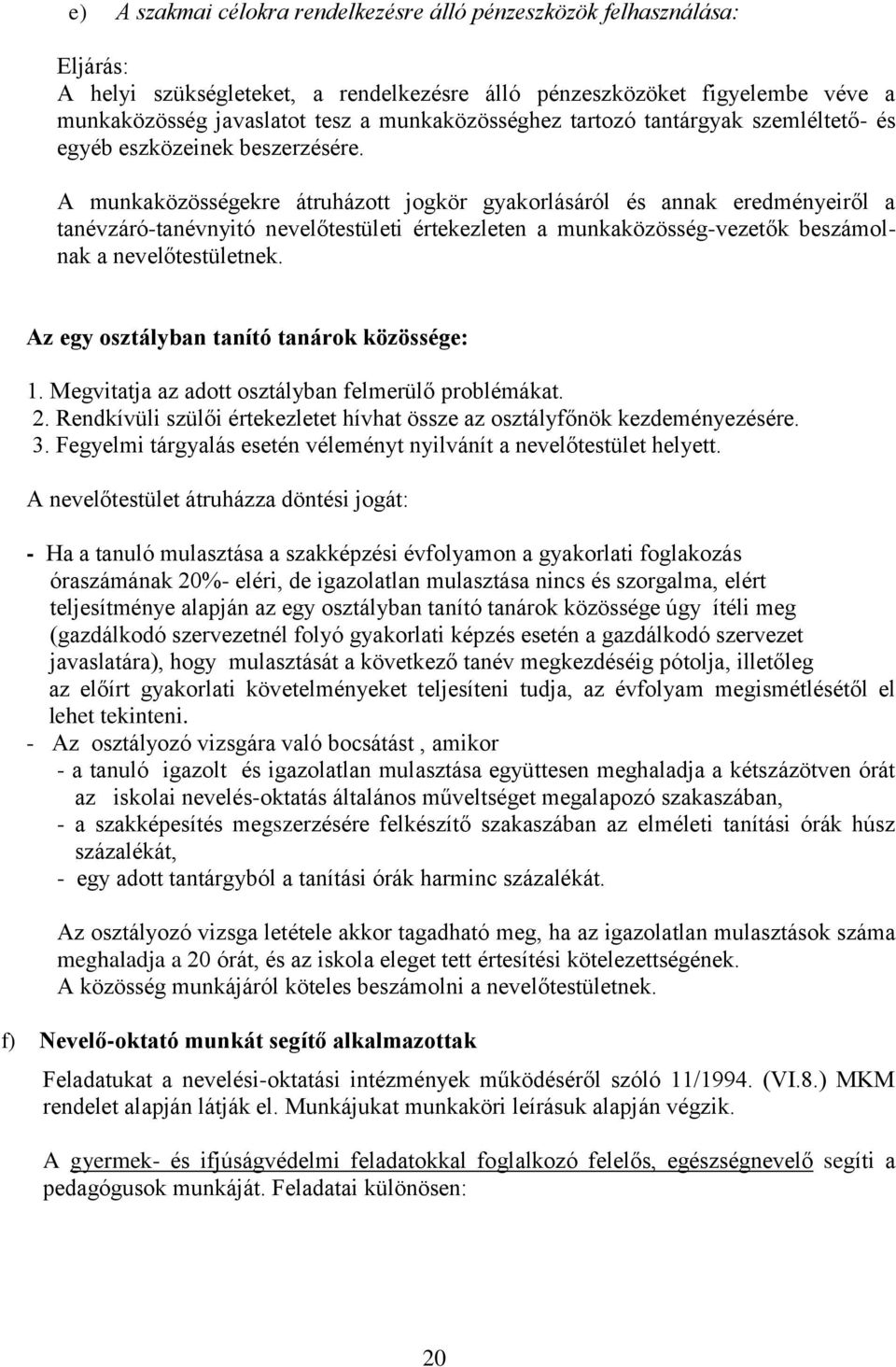 e) A szakmai célokra rendelkezésre álló pénzeszközök felhasználása:

Eljárás:
A helyi szükségleteket, a rendelkezésre álló pénzeszközöket figyelembe véve a munkaközösség javaslatot tesz a munkaközösséghez tartozó tantárgyak szemléltető- és egyéb eszközeinek beszerzésére.

A munkaközösségekre átruházott jogkör gyakorlásáról és annak eredményeiről a tanévzáró-tanévnyitó nevelőtestületi értekezleten a munkaközösség-vezetők beszámolnak a nevelőtestületnek.

Az egy osztályban tanító tanárok közössége:

1. Megvitatja az adott osztályban felmerülő problémákat.
2. Rendkívüli szülői értekezletet hívhat össze az osztályfőnök kezdeményezésére.
3. Fegyelmi tárgyalás esetén véleményt nyilvánít a nevelőtestület helyett.

A nevelőtestület átruházza döntési jogát:

- Ha a tanuló mulasztása a szakképzési évfolyamon a gyakorlati foglakozás óraszámának 20%- eléri, de igazolatlan mulasztása nincs és szorgalma, elért teljesítménye alapján az egy osztályban tanító tanárok közössége úgy ítéli meg (gazdálkodó szervezetnél folyó gyakorlati képzés esetén a gazdálkodó szervezet javaslatára), hogy mulasztását a következő tanév megkezdéséig pótolja, illetőleg az előírt gyakorlati követelményeket teljesíteni tudja, az évfolyam megismétlésétől el lehet tekinteni.
- Az osztályozó vizsgára való bocsátást , amikor
- a tanuló igazolt és igazolatlan mulasztása együttesen meghaladja a kétszázötven órát az iskolai nevelés-oktatás általános műveltséget megalapozó szakaszában,
- a szakképesítés megszerzésére felkészítő szakaszában az elméleti tanítási órák húsz százalékát,
- egy adott tantárgyból a tanítási órák harminc százalékát.

Az osztályozó vizsga letétele akkor tagadható meg, ha az igazolatlan mulasztások száma meghaladja a 20 órát, és az iskola eleget tett értesítési kötelezettségének.
A közösség munkájáról köteles beszámolni a nevelőtestületnek.

f) Nevelő-oktató munkát segítő alkalmazottak

Feladatukat a nevelési-oktatási intézmények működéséről szóló 11/1994. (VI.8.) MKM rendelet alapján látják el. Munkájukat munkaköri leírásuk alapján végzik.

A gyermek- és ifjúságvédelmi feladatokkal foglalkozó felelős, egészségnevelő segíti a pedagógusok munkáját. Feladatai különösen:

20